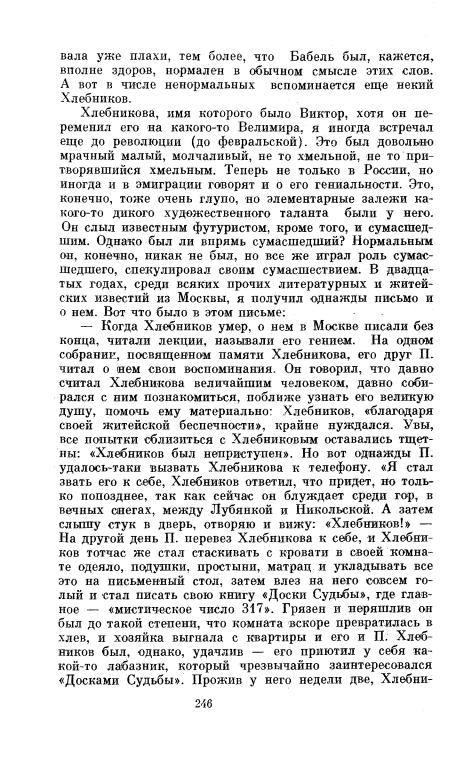 вала уже плахи, тем более, что Бабель был, кажется, вполне здоров, нормален в обычном смысле этих слов. А вот в числе ненормальных вспоминается еще некий Хлебников.

Хлебникова, имя которого было Виктор, хотя он переменил его на какого-то Велимира, я иногда встречал еще до революции (до февральской). Это был довольно мрачный малый, молчаливый, не то хмельной, не то притворявшийся хмельным. Теперь не только в России, но иногда и в эмиграции говорят и о его гениальности. Это, конечно, тоже очень глупо, но элементарные залежи какого-то дикого художественного таланта были у него. Он слыл известным футуристом, кроме того, и сумасшедшим. Однако был ли впрямь сумасшедший? Нормальным он, конечно, никак не был, но все же играл роль сумасшедшего, спекулировал своим сумасшествием. В двадцатых годах, среди всяких прочих литературных и житейских известий из Москвы, я получил однажды письмо и о нем. Вот что было в этом письме:

— Когда Хлебников умер, о нем в Москве писали без конца, читали лекции, называли его гением. На одном собрании, посвященном памяти Хлебникова, его друг П. читал о нем свои воспоминания. Он говорил, что давно считал Хлебникова величайшим человеком, давно собирался с ним познакомиться, поближе узнать его великую душу, помочь ему материально: Хлебников, «благодаря своей житейской беспечности», крайне нуждался. Увы, все попытки сблизиться с Хлебниковым оставались тщетны: «Хлебников был неприступен». Но вот однажды П. удалось-таки вызвать Хлебникова к телефону. «Я стал звать его к себе, Хлебников ответил, что придет, но только попозднее, так как сейчас он блуждает среди гор, в вечных снегах, между Лубянкой и Никольской. А затем слышу стук в дверь, отворяю и вижу: «Хлебников!» — На другой день П. перевез Хлебникова к себе, и Хлебников тотчас же стал стаскивать с кровати в своей комнате одеяло, подушки, простыни, матрац и укладывать все это на письменный стол, затем влез на него совсем голый и стал писать свою книгу «Доски Судьбы», где главное — «мистическое число 317». Грязен и неряшлив он был до такой степени, что комната вскоре превратилась в хлев, и хозяйка выгнала с квартиры и его и П. Хлебников был, однако, удачлив — его приютил у себя какой-то лабазник, который чрезвычайно заинтересовался «Досками Судьбы». Прожив у него недели две, Хлебни-

246